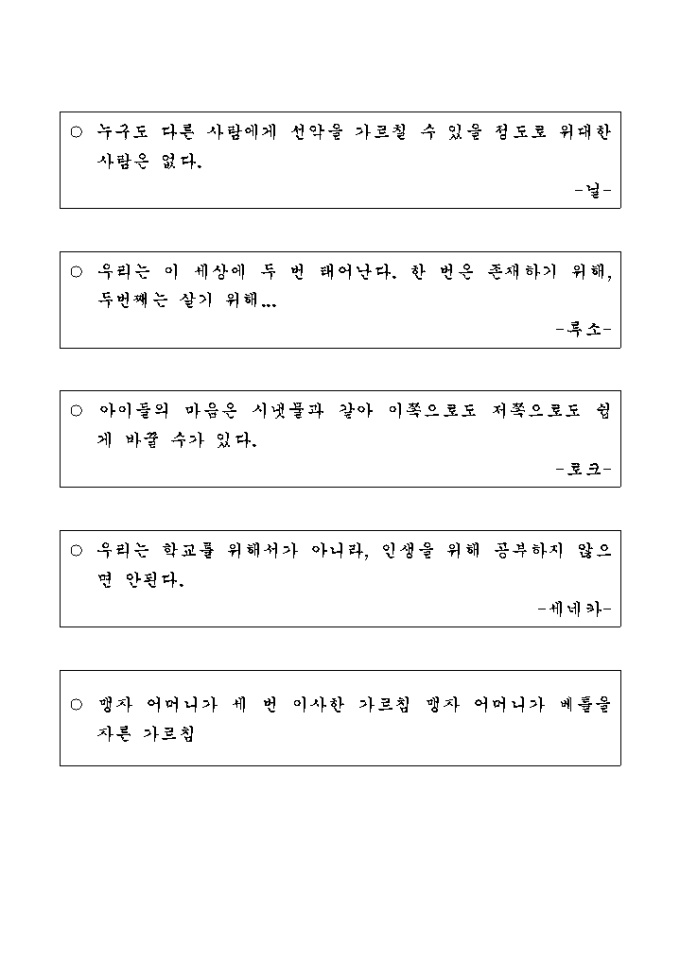 ○ 누구도 다른 사람에게 선악을 가르칠 수 있을 정도로 위대한 사람은 없다.

-닐-

○ 우리는 이 세상에 두 번 태어난다. 한 번은 존재하기 위해, 두번째는 살기 위해…

-루소-

○ 아이들의 마음은 시냇물과 같아 이쪽으로도 저쪽으로도 쉽게 바꿀 수가 있다.

-로크-

○ 우리는 학교를 위해서가 아니라, 인생을 위해 공부하지 않으면 안된다.

-세네카-

○ 맹자 어머니가 세 번 이사한 가르침 맹자 어머니가 베틀을 자른 가르침